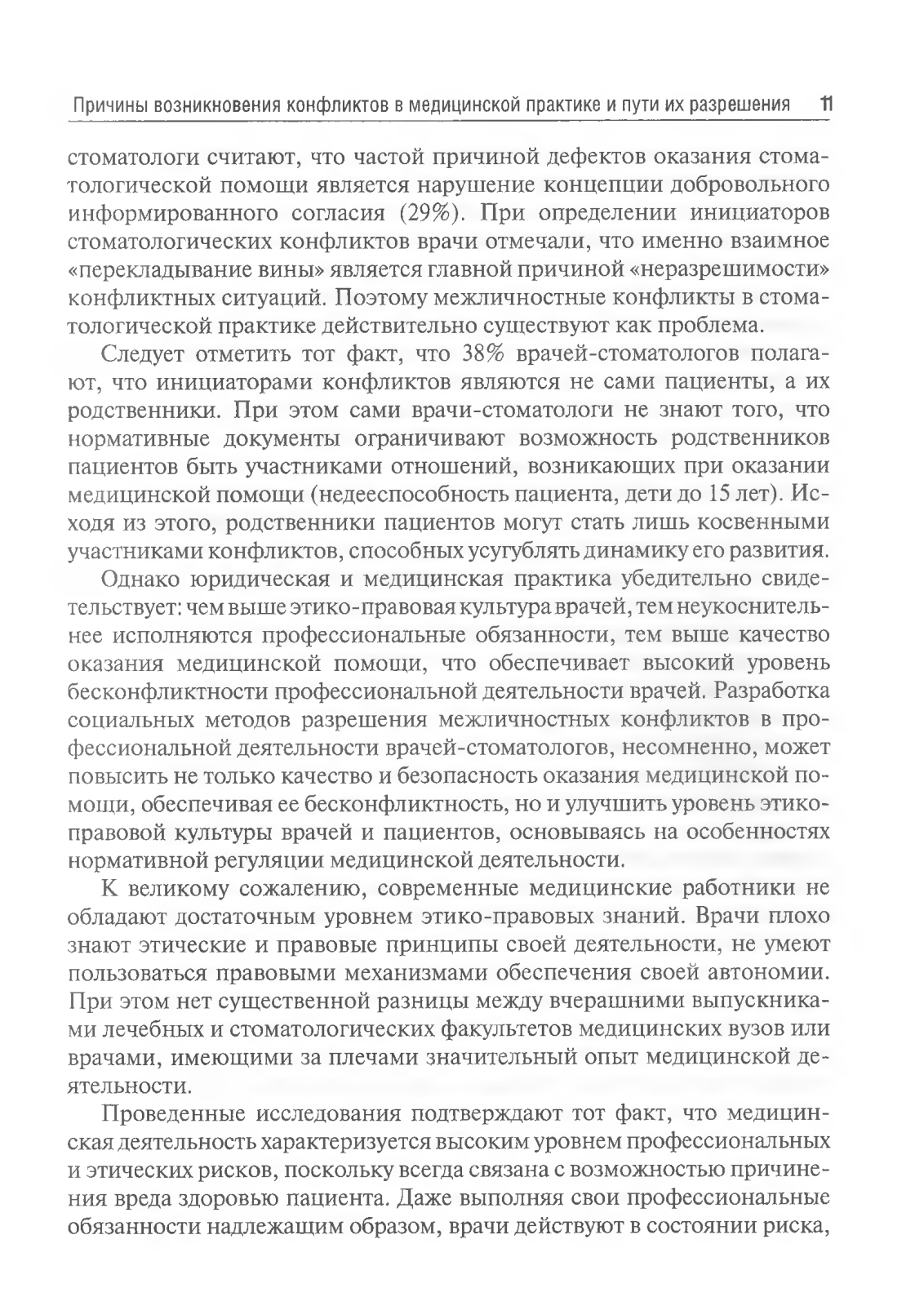 Причины возникновения конфликтов в медицинской практике и пути их разрешения 11

стоматологи считают, что частой причиной дефектов оказания стоматологической помощи является нарушение концепции добровольного информированного согласия (29%). При определении инициаторов стоматологических конфликтов врачи отмечали, что именно взаимное «перекладывание вины» является главной причиной «неразрешимости» конфликтных ситуаций. Поэтому межличностные конфликты в стоматологической практике действительно существуют как проблема.

Следует отметить тот факт, что 38% врачей-стоматологов полагают, что инициаторами конфликтов являются не сами пациенты, а их родственники. При этом сами врачи-стоматологи не знают того, что нормативные документы ограничивают возможность родственников пациентов быть участниками отношений, возникающих при оказании медицинской помощи (недееспособность пациента, дети до 15 лет). Исходя из этого, родственники пациентов могут стать лишь косвенными участниками конфликтов, способных усугублять динамику его развития.

Однако юридическая и медицинская практика убедительно свидетельствует: чем выше этико-правовая культура врачей, тем неукоснительнее исполняются профессиональные обязанности, тем выше качество оказания медицинской помощи, что обеспечивает высокий уровень бесконфликтности профессиональной деятельности врачей. Разработка социальных методов разрешения межличностных конфликтов в профессиональной деятельности врачей-стоматологов, несомненно, может повысить не только качество и безопасность оказания медицинской помощи, обеспечивая ее бесконфликтность, но и улучшить уровень этико-правовой культуры врачей и пациентов, основываясь на особенностях нормативной регуляции медицинской деятельности.

К великому сожалению, современные медицинские работники не обладают достаточным уровнем этико-правовых знаний. Врачи плохо знают этические и правовые принципы своей деятельности, не умеют пользоваться правовыми механизмами обеспечения своей автономии. При этом нет существенной разницы между вчерашними выпускниками лечебных и стоматологических факультетов медицинских вузов или врачами, имеющими за плечами значительный опыт медицинской деятельности.

Проведенные исследования подтверждают тот факт, что медицинская деятельность характеризуется высоким уровнем профессиональных и этических рисков, поскольку всегда связана с возможностью причинения вреда здоровью пациента. Даже выполняя свои профессиональные обязанности надлежащим образом, врачи действуют в состоянии риска,